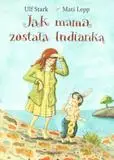 Ulf Stark Mati Lepp

Jak mama została Indianką